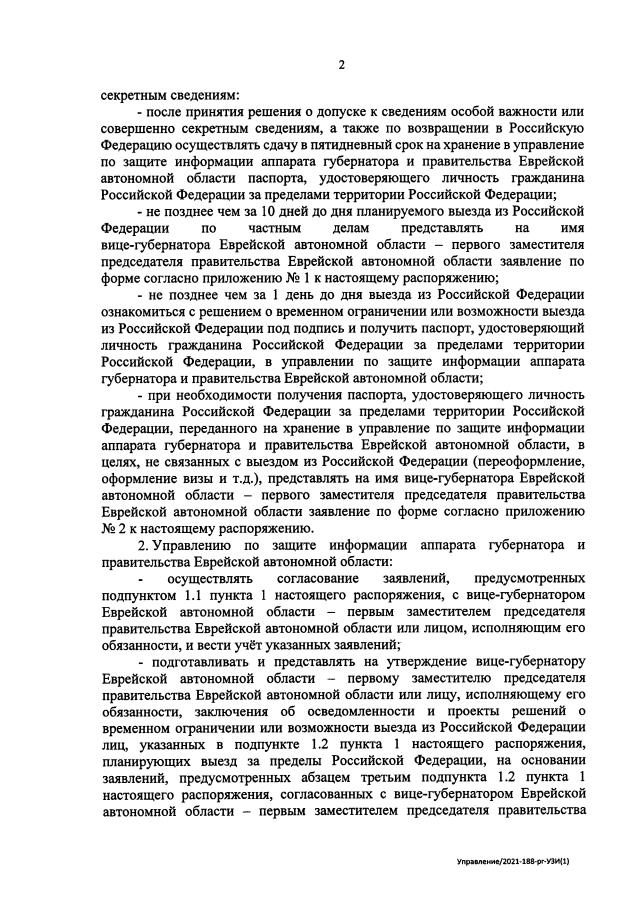 2

секретным сведениям:

- после принятия решения о допуске к сведениям особой важности или совершенно секретным сведениям, а также по возвращении в Российскую Федерацию осуществлять сдачу в пятидневный срок на хранение в управление по защите информации аппарата губернатора и правительства Еврейской автономной области паспорта, удостоверяющего личность гражданина Российской Федерации за пределами территории Российской Федерации;

- не позднее чем за 10 дней до дня планируемого выезда из Российской Федерации по частным делам представлять на имя вице-губернатора Еврейской автономной области – первого заместителя председателя правительства Еврейской автономной области заявление по форме согласно приложению № 1 к настоящему распоряжению;

- не позднее чем за 1 день до дня выезда из Российской Федерации ознакомиться с решением о временном ограничении или возможности выезда из Российской Федерации под подпись и получить паспорт, удостоверяющий личность гражданина Российской Федерации за пределами территории Российской Федерации, в управлении по защите информации аппарата губернатора и правительства Еврейской автономной области;

- при необходимости получения паспорта, удостоверяющего личность гражданина Российской Федерации за пределами территории Российской Федерации, переданного на хранение в управление по защите информации аппарата губернатора и правительства Еврейской автономной области, в целях, не связанных с выездом из Российской Федерации (переоформление, оформление визы и т.д.), представлять на имя вице-губернатора Еврейской автономной области – первого заместителя председателя правительства Еврейской автономной области заявление по форме согласно приложению № 2 к настоящему распоряжению.

2. Управлению по защите информации аппарата губернатора и правительства Еврейской автономной области:

- осуществлять согласование заявлений, предусмотренных подпунктом 1.1 пункта 1 настоящего распоряжения, с вице-губернатором Еврейской автономной области – первым заместителем председателя правительства Еврейской автономной области или лицом, исполняющим его обязанности, и вести учёт указанных заявлений;

- подготавливать и представлять на утверждение вице-губернатору Еврейской автономной области – первому заместителю председателя правительства Еврейской автономной области или лицу, исполняющему его обязанности, заключения об осведомленности и проекты решений о временном ограничении или возможности выезда из Российской Федерации лиц, указанных в подпункте 1.2 пункта 1 настоящего распоряжения, планирующих выезд за пределы Российской Федерации, на основании заявлений, предусмотренных абзацем третьим подпункта 1.2 пункта 1 настоящего распоряжения, согласованных с вице-губернатором Еврейской автономной области – первым заместителем председателя правительства

Управление/2021-188-рг-УЗИ(1)